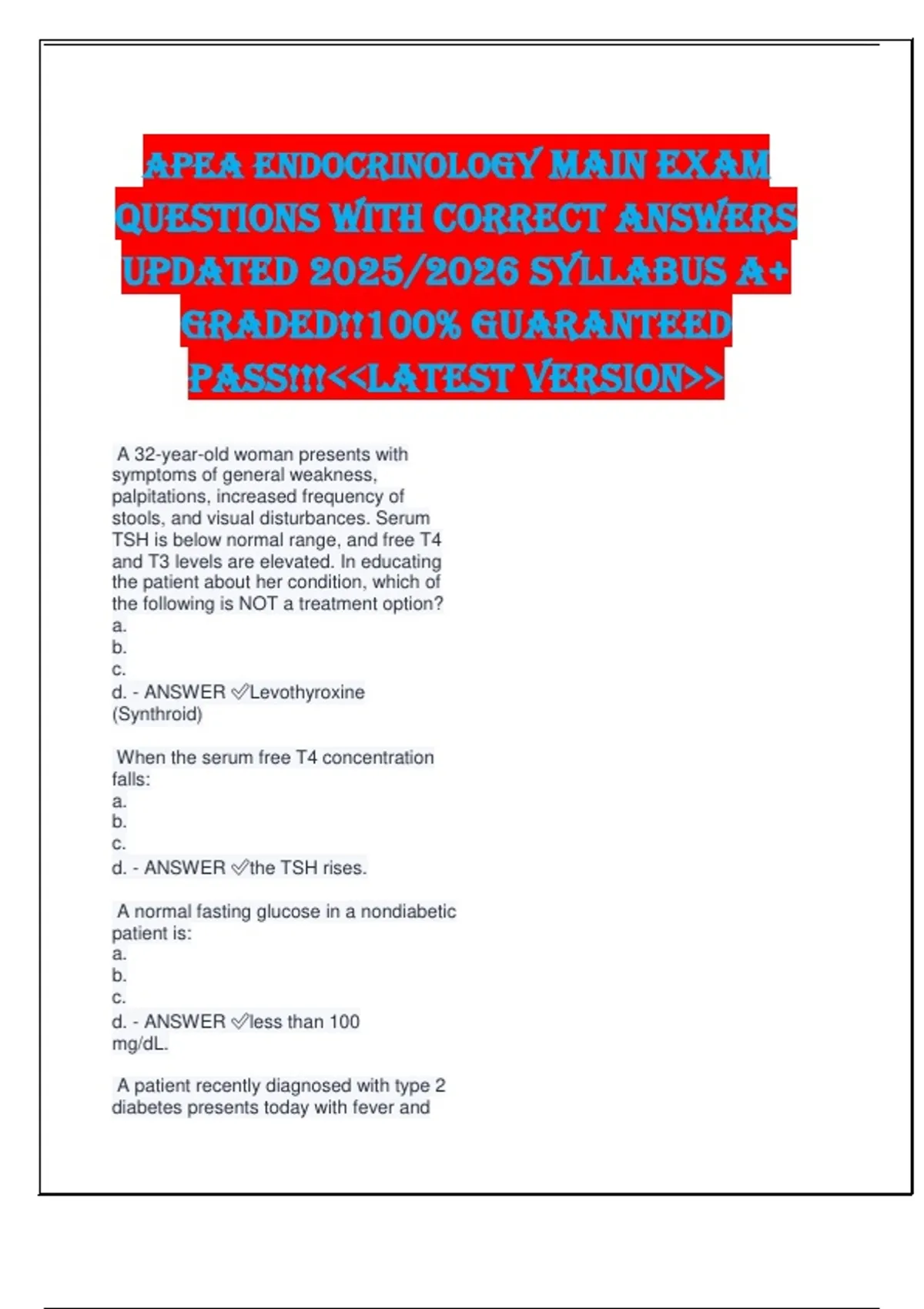 APEA ENDOCRINOLOGY MAIN EXAM QUESTIONS WITH CORRECT ANSWERS UPDATED 2025/2026 SYLLABUS A+ GRADED!!100% GUARANTEED PASS!!!<<LATEST VERSION>>

A 32-year-old woman presents with symptoms of general weakness, palpitations, increased frequency of stools, and visual disturbances. Serum TSH is below normal range, and free T4 and T3 levels are elevated. In educating the patient about her condition, which of the following is NOT a treatment option?
a.
b.
c.
d. - ANSWER ✅Levothyroxine (Synthroid)

When the serum free T4 concentration falls:
a.
b.
c.
d. - ANSWER ✅the TSH rises.

A normal fasting glucose in a nondiabetic patient is:
a.
b.
c.
d. - ANSWER ✅less than 100 mg/dL.

A patient recently diagnosed with type 2 diabetes presents today with fever and